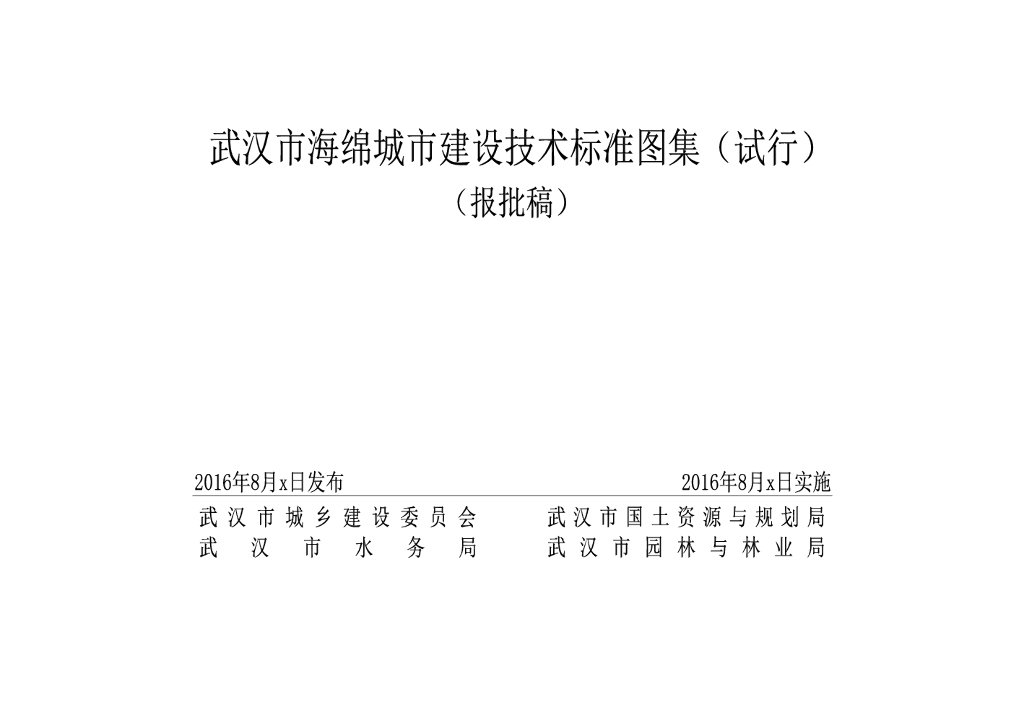 武汉市海绵城市建设技术标准图集（试行）
（报批稿）

2016年8月x日发布

2016年8月x日实施

武汉市城乡建设委员会
武汉市水务局

武汉市国土资源与规划局
武汉市园林与林业局